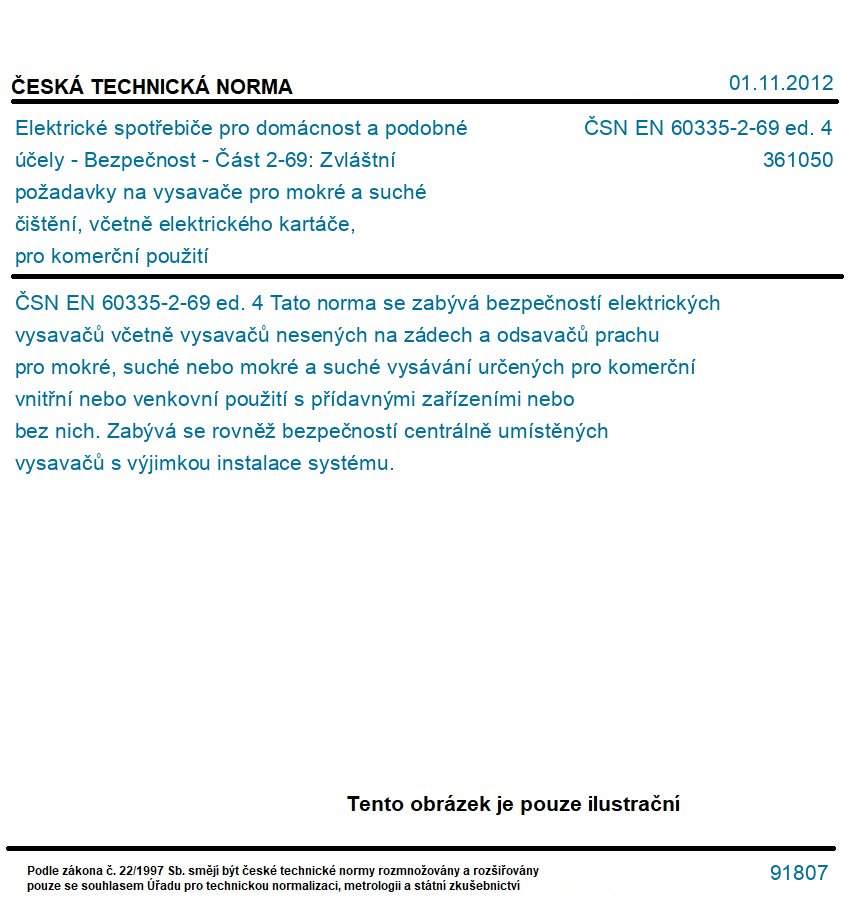 ČESKÁ TECHNICKÁ NORMA

01.11.2012

Elektrické spotřebiče pro domácnost a podobné účely - Bezpečnost - Část 2-69: Zvláštní požadavky na vysavače pro mokré a suché čištění, včetně elektrického kartáče, pro komerční použití

ČSN EN 60335-2-69 ed. 4
361050

ČSN EN 60335-2-69 ed. 4 Tato norma se zabývá bezpečností elektrických vysavačů včetně vysavačů nesených na zádech a odsavačů prachu pro mokré, suché nebo mokré a suché vysávání určených pro komerční vnitřní nebo venkovní použití s přídavnými zařízeními nebo bez nich. Zabývá se rovněž bezpečností centrálně umístěných vysavačů s výjimkou instalace systému.

Tento obrázek je pouze ilustrační

Podle zákona č. 22/1997 Sb. smějí být české technické normy rozmnožovány a rozšiřovány pouze se souhlasem Úřadu pro technickou normalizaci, metrologii a státní zkušebnictví

91807